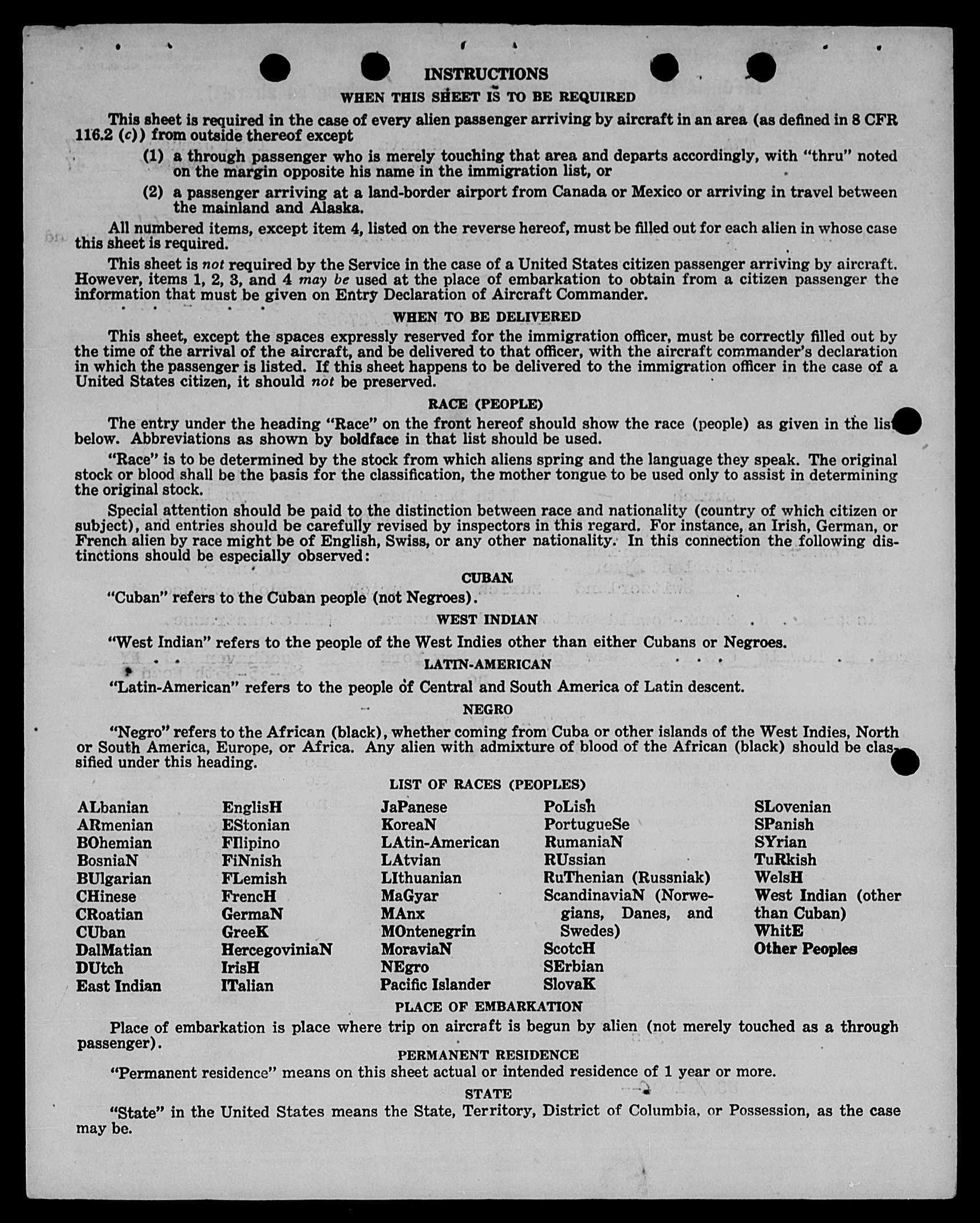 INSTRUCTIONS

WHEN THIS SHEET IS TO BE REQUIRED

This sheet is required in the case of every alien passenger arriving by aircraft in an area (as defined in 8 CFR 116.2 (c)) from outside thereof except

(1) a through passenger who is merely touching that area and departs accordingly, with "thru" noted on the margin opposite his name in the immigration list, or

(2) a passenger arriving at a land-border airport from Canada or Mexico or arriving in travel between the mainland and Alaska.

All numbered items, except item 4, listed on the reverse hereof, must be filled out for each alien in whose case this sheet is required.

This sheet is not required by the Service in the case of a United States citizen passenger arriving by aircraft. However, items 1, 2, 3, and 4 may be used at the place of embarkation to obtain from a citizen passenger the information that must be given on Entry Declaration of Aircraft Commander.

WHEN TO BE DELIVERED

This sheet, except the spaces expressly reserved for the immigration officer, must be correctly filled out by the time of the arrival of the aircraft, and be delivered to that officer, with the aircraft commander's declaration in which the passenger is listed. If this sheet happens to be delivered to the immigration officer in the case of a United States citizen, it should not be preserved.

RACE (PEOPLE)

The entry under the heading "Race" on the front hereof should show the race (people) as given in the list below. Abbreviations as shown by boldface in that list should be used.

"Race" is to be determined by the stock from which aliens spring and the language they speak. The original stock or blood shall be the basis for the classification, the mother tongue to be used only to assist in determining the original stock.

Special attention should be paid to the distinction between race and nationality (country of which citizen or subject), and entries should be carefully revised by inspectors in this regard. For instance, an Irish, German, or French alien by race might be of English, Swiss, or any other nationality. In this connection the following distinctions should be especially observed:

CUBAN

"Cuban" refers to the Cuban people (not Negroes).

WEST INDIAN

"West Indian" refers to the people of the West Indies other than either Cubans or Negroes.

LATIN-AMERICAN

"Latin-American" refers to the people of Central and South America of Latin descent.

NEGRO

"Negro" refers to the African (black), whether coming from Cuba or other islands of the West Indies, North or South America, Europe, or Africa. Any alien with admixture of blood of the African (black) should be classified under this heading.

LIST OF RACES (PEOPLES)

ALbanian
ARmenian
BOhemian
BosniaN
BUlgarian
CHinese
CRoatian
CUban
DalMatian
DUtch
East Indian

EnglisH
EStonian
FIlipino
FiNnish
FLemish
FrencH
GermaN
GreeK
HercegoviniaN
IrisH
ITalian

JaPanese
KoreaN
LAtin-American
LAtvian
LIthuanian
MaGyar
MAnx
MOntenegrin
MoraviaN
NEgro
Pacific Islander

PoLish
PortugueSe
RumaniaN
RUssian
RuThenian (Russniak)
ScandinaviaN (Norwegians, Danes, and Swedes)
ScotcH
SErbian
SlovaK

SLovenian
SPanish
SYrian
TuRkish
WelsH
West Indian (other than Cuban)
WhitE
Other Peoples

PLACE OF EMBARKATION

Place of embarkation is place where trip on aircraft is begun by alien (not merely touched as a through passenger).

PERMANENT RESIDENCE

"Permanent residence" means on this sheet actual or intended residence of 1 year or more.

STATE

"State" in the United States means the State, Territory, District of Columbia, or Possession, as the case may be.